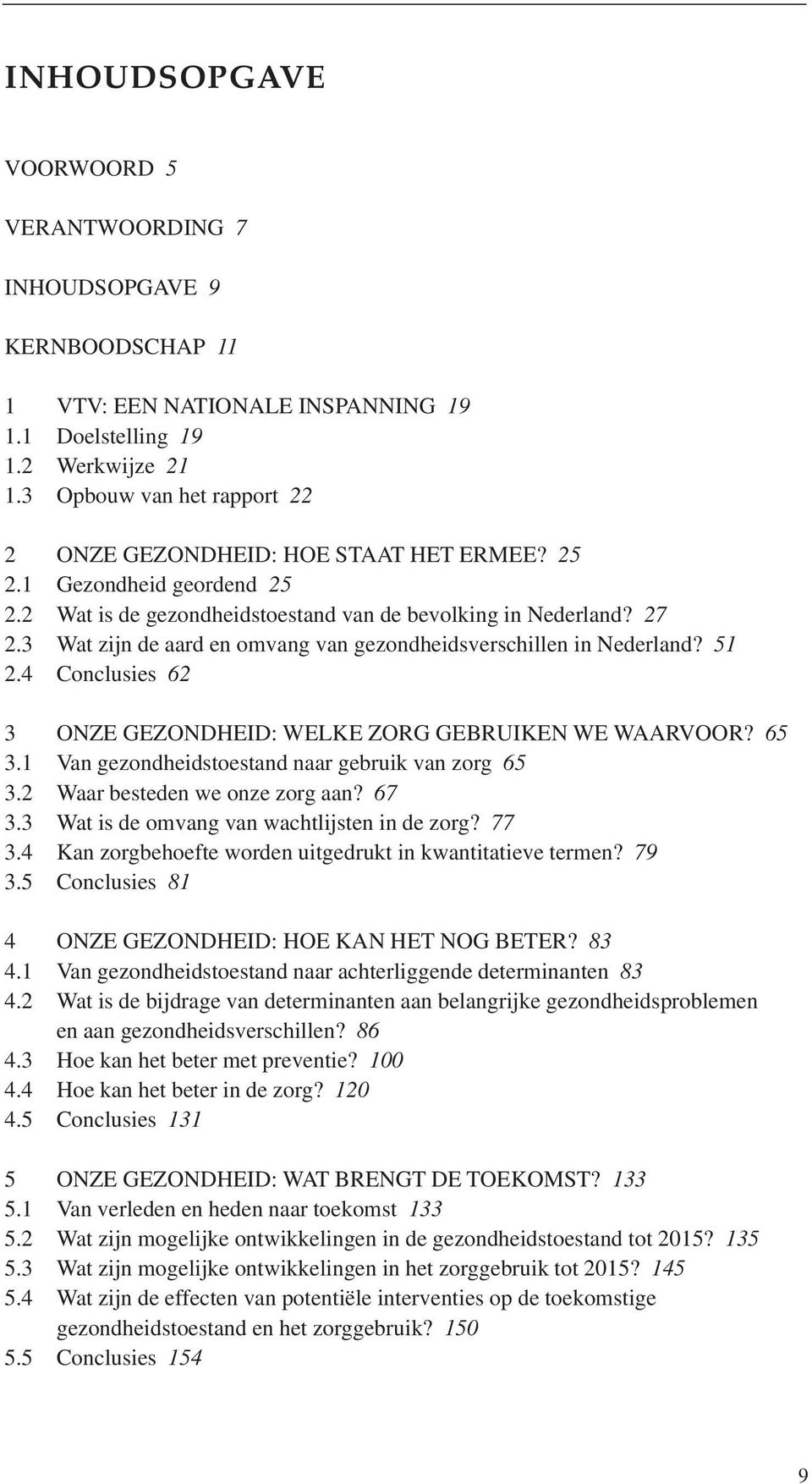 INHOUDSOPGAVE

VOORWOORD 5

VERANTWOORDING 7

INHOUDSOPGAVE 9

KERNBOODSCHAP 11

1 VTV: EEN NATIONALE INSPANNING 19
1.1 Doelstelling 19
1.2 Werkwijze 21
1.3 Opbouw van het rapport 22

2 ONZE GEZONDHEID: HOE STAAT HET ERMEE? 25
2.1 Gezondheid geordend 25
2.2 Wat is de gezondheidstoestand van de bevolking in Nederland? 27
2.3 Wat zijn de aard en omvang van gezondheidsverschillen in Nederland? 51
2.4 Conclusies 62

3 ONZE GEZONDHEID: WELKE ZORG GEBRUIKEN WE WAARVOOR? 65
3.1 Van gezondheidstoestand naar gebruik van zorg 65
3.2 Waar besteden we onze zorg aan? 67
3.3 Wat is de omvang van wachtlijsten in de zorg? 77
3.4 Kan zorgbehoefte worden uitgedrukt in kwantitatieve termen? 79
3.5 Conclusies 81

4 ONZE GEZONDHEID: HOE KAN HET NOG BETER? 83
4.1 Van gezondheidstoestand naar achterliggende determinanten 83
4.2 Wat is de bijdrage van determinanten aan belangrijke gezondheidsproblemen en aan gezondheidsverschillen? 86
4.3 Hoe kan het beter met preventie? 100
4.4 Hoe kan het beter in de zorg? 120
4.5 Conclusies 131

5 ONZE GEZONDHEID: WAT BRENGT DE TOEKOMST? 133
5.1 Van verleden en heden naar toekomst 133
5.2 Wat zijn mogelijke ontwikkelingen in de gezondheidstoestand tot 2015? 135
5.3 Wat zijn mogelijke ontwikkelingen in het zorggebruik tot 2015? 145
5.4 Wat zijn de effecten van potentiële interventies op de toekomstige gezondheidstoestand en het zorggebruik? 150
5.5 Conclusies 154

9